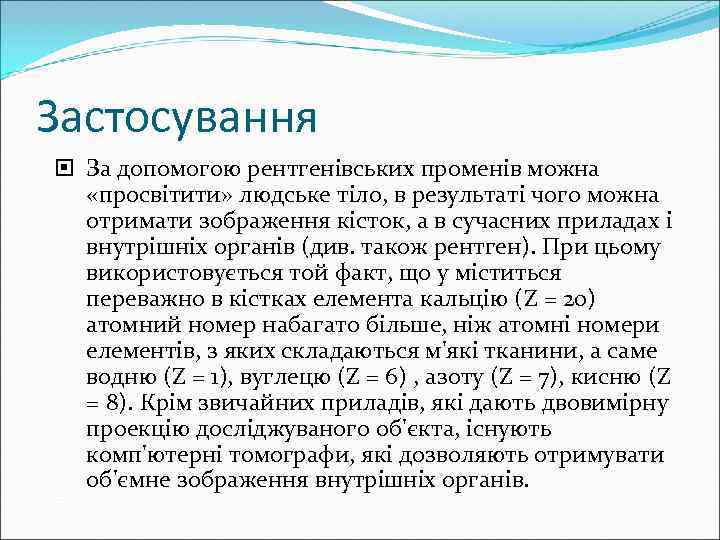 Застосування

За допомогою рентгенівських променів можна «просвітити» людське тіло, в результаті чого можна отримати зображення кісток, а в сучасних приладах і внутрішніх органів (див. також рентген). При цьому використовується той факт, що у міститься переважно в кістках елемента кальцію (Z = 20) атомний номер набагато більше, ніж атомні номери елементів, з яких складаються м'які тканини, а саме водню (Z = 1), вуглецю (Z = 6) , азоту (Z = 7), кисню (Z = 8). Крім звичайних приладів, які дають двовимірну проекцію досліджуваного об'єкта, існують комп'ютерні томографи, які дозволяють отримувати об'ємне зображення внутрішніх органів.